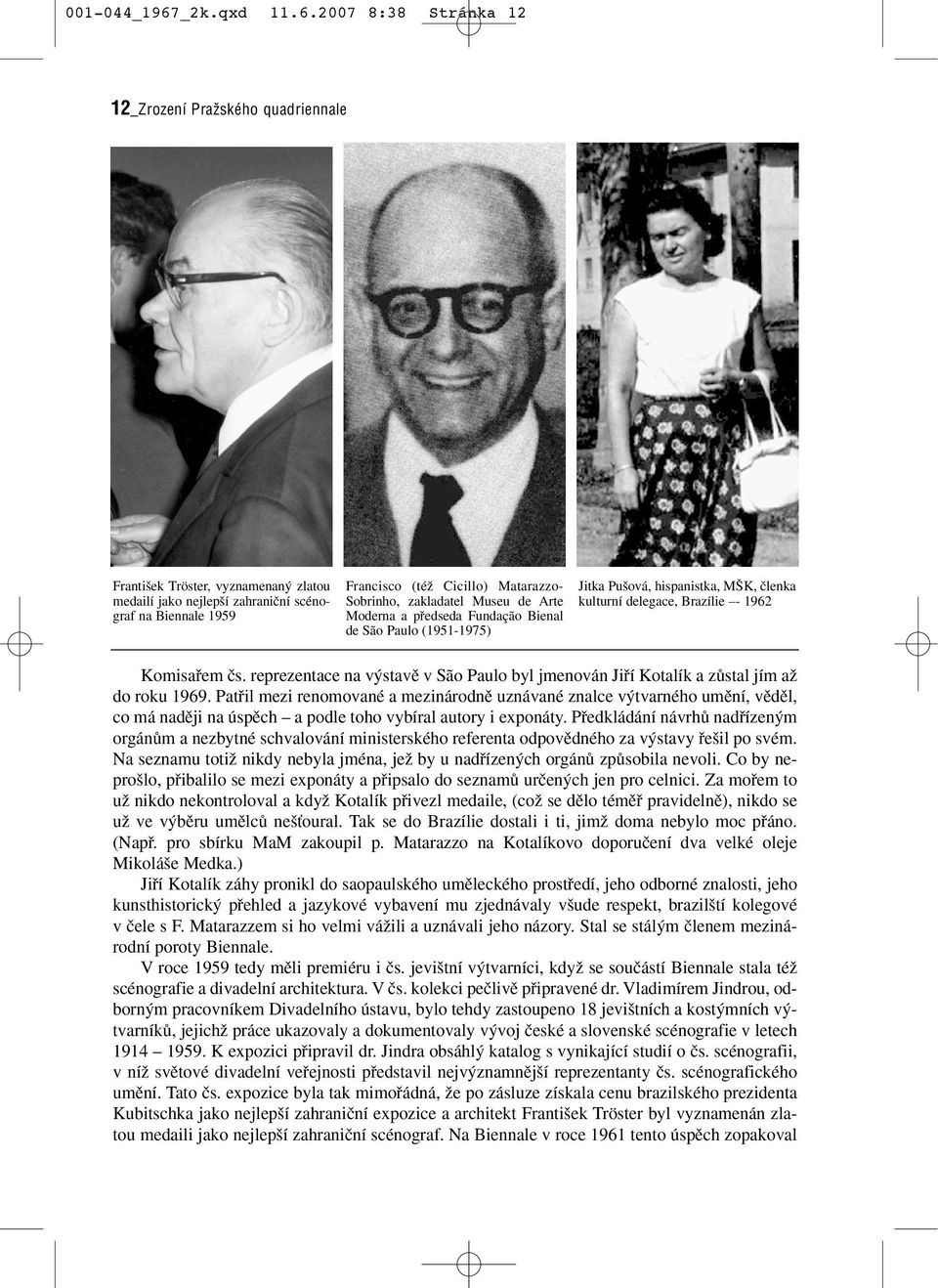 001-044_1967_2k.qxd 11.6.2007 8:38 Stránka 12

12_Zrození Pražského quadriennale

František Tröster, vyznamenaný zlatou medailí jako nejlepší zahraniční scénograf na Biennale 1959

Francisco (též Cicillo) Matarazzo-Sobrinho, zakladatel Museu de Arte Moderna a předseda Fundação Bienal de São Paulo (1951-1975)

Jitka Pušová, hispanistka, MŠK, členka kulturní delegace, Brazílie –- 1962

Komisařem čs. reprezentace na výstavě v São Paulo byl jmenován Jiří Kotalík a zůstal jím až do roku 1969. Patřil mezi renomované a mezinárodně uznávané znalce výtvarného umění, věděl, co má naději na úspěch – a podle toho vybíral autory i exponáty. Předkládání návrhů nadřízeným orgánům a nezbytné schvalování ministerského referenta odpovědného za výstavy řešil po svém. Na seznamu totiž nikdy nebyla jména, jež by u nadřízených orgánů způsobila nevoli. Co by neprošlo, přibalilo se mezi exponáty a připsalo do seznamů určených jen pro celnici. Za mořem to už nikdo nekontroloval a když Kotalík přivezl medaile, (což se dělo téměř pravidelně), nikdo se už ve výběru umělců nešťoural. Tak se do Brazílie dostali i ti, jimž doma nebylo moc přáno. (Např. pro sbírku MaM zakoupil p. Matarazzo na Kotalíkovo doporučení dva velké oleje Mikoláše Medka.)

Jiří Kotalík záhy pronikl do saopaulského uměleckého prostředí, jeho odborné znalosti, jeho kunsthistorický přehled a jazykové vybavení mu zjednávaly všude respekt, brazilští kolegové v čele s F. Matarazzem si ho velmi vážili a uznávali jeho názory. Stal se stálým členem mezinárodní poroty Biennale.

V roce 1959 tedy měli premiéru i čs. jevištní výtvarníci, když se součástí Biennale stala též scénografie a divadelní architektura. V čs. kolekci pečlivě připravené dr. Vladimírem Jindrou, odborným pracovníkem Divadelního ústavu, bylo tehdy zastoupeno 18 jevištních a kostýmních výtvarníků, jejichž práce ukazovaly a dokumentovaly vývoj české a slovenské scénografie v letech 1914 – 1959. K expozici připravil dr. Jindra obsáhlý katalog s vynikající studií o čs. scénografii, v níž světové divadelní veřejnosti představil nejvýznamnější reprezentanty čs. scénografického umění. Tato čs. expozice byla tak mimořádná, že po zásluze získala cenu brazilského prezidenta Kubitschka jako nejlepší zahraniční expozice a architekt František Tröster byl vyznamenán zlatou medailí jako nejlepší zahraniční scénograf. Na Biennale v roce 1961 tento úspěch zopakoval